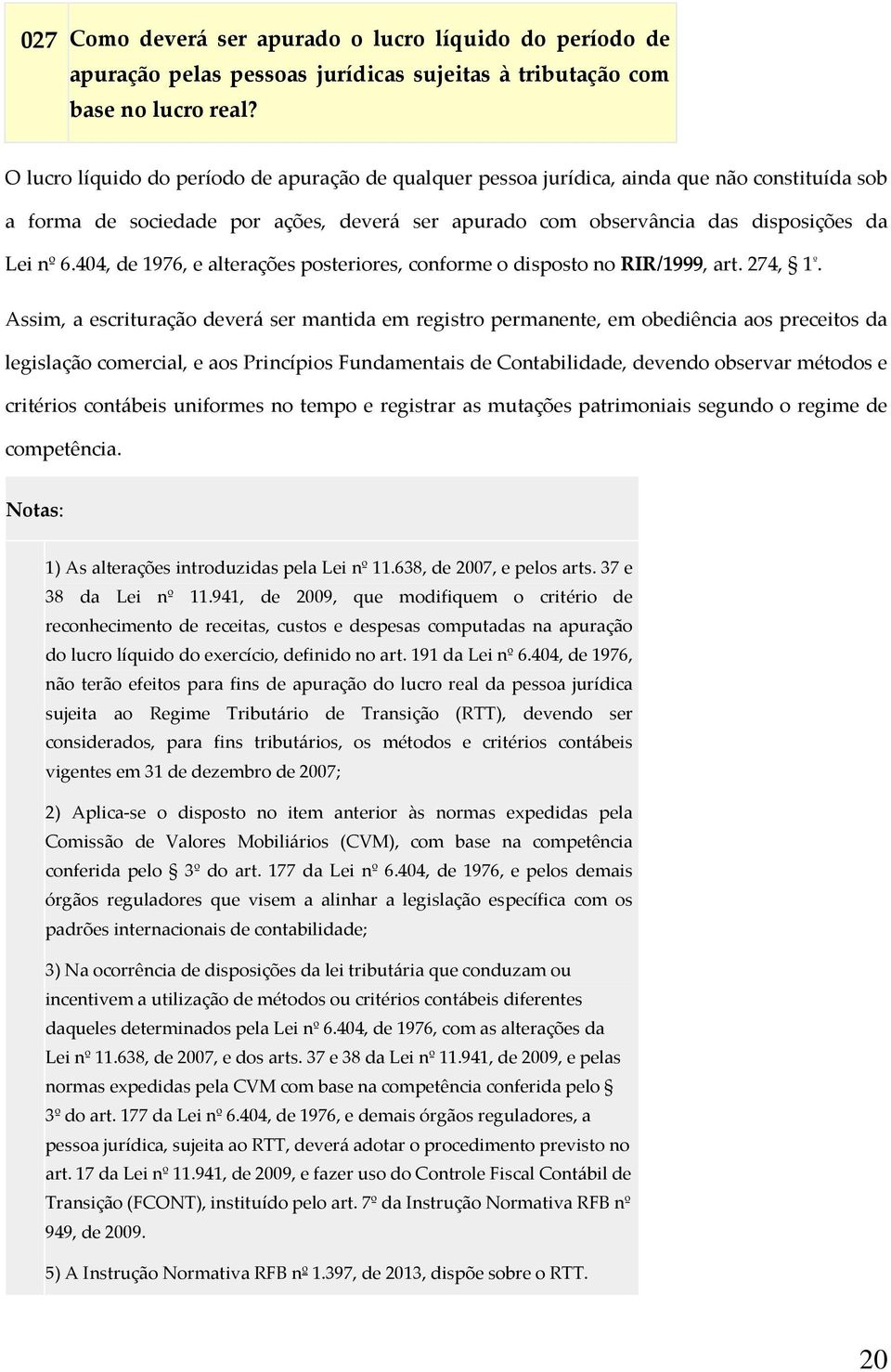 027 Como deverá ser apurado o lucro líquido do período de apuração pelas pessoas jurídicas sujeitas à tributação com base no lucro real?

O lucro líquido do período de apuração de qualquer pessoa jurídica, ainda que não constituída sob a forma de sociedade por ações, deverá ser apurado com observância das disposições da Lei nº 6.404, de 1976, e alterações posteriores, conforme o disposto no RIR/1999, art. 274, § 1º.

Assim, a escrituração deverá ser mantida em registro permanente, em obediência aos preceitos da legislação comercial, e aos Princípios Fundamentais de Contabilidade, devendo observar métodos e critérios contábeis uniformes no tempo e registrar as mutações patrimoniais segundo o regime de competência.

Notas:

1) As alterações introduzidas pela Lei nº 11.638, de 2007, e pelos arts. 37 e 38 da Lei nº 11.941, de 2009, que modifiquem o critério de reconhecimento de receitas, custos e despesas computadas na apuração do lucro líquido do exercício, definido no art. 191 da Lei nº 6.404, de 1976, não terão efeitos para fins de apuração do lucro real da pessoa jurídica sujeita ao Regime Tributário de Transição (RTT), devendo ser considerados, para fins tributários, os métodos e critérios contábeis vigentes em 31 de dezembro de 2007;

2) Aplica-se o disposto no item anterior às normas expedidas pela Comissão de Valores Mobiliários (CVM), com base na competência conferida pelo § 3º do art. 177 da Lei nº 6.404, de 1976, e pelos demais órgãos reguladores que visem a alinhar a legislação específica com os padrões internacionais de contabilidade;

3) Na ocorrência de disposições da lei tributária que conduzam ou incentivem a utilização de métodos ou critérios contábeis diferentes daqueles determinados pela Lei nº 6.404, de 1976, com as alterações da Lei nº 11.638, de 2007, e dos arts. 37 e 38 da Lei nº 11.941, de 2009, e pelas normas expedidas pela CVM com base na competência conferida pelo § 3º do art. 177 da Lei nº 6.404, de 1976, e demais órgãos reguladores, a pessoa jurídica, sujeita ao RTT, deverá adotar o procedimento previsto no art. 17 da Lei nº 11.941, de 2009, e fazer uso do Controle Fiscal Contábil de Transição (FCONT), instituído pelo art. 7º da Instrução Normativa RFB nº 949, de 2009.

5) A Instrução Normativa RFB nº 1.397, de 2013, dispõe sobre o RTT.

20